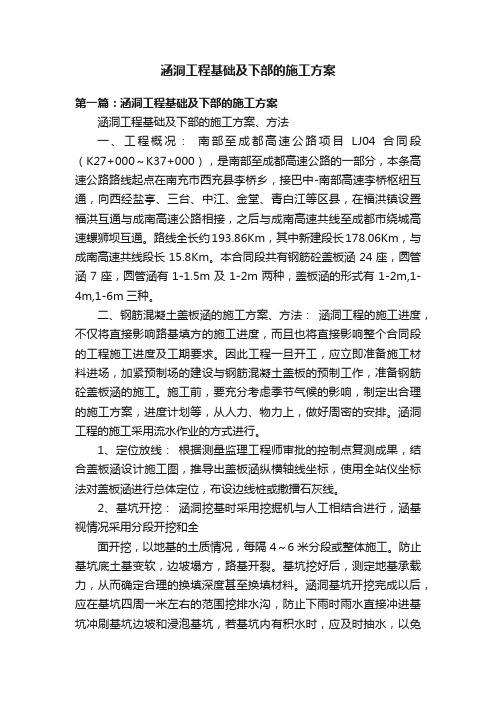 涵洞工程基础及下部的施工方案

第一篇：涵洞工程基础及下部的施工方案

涵洞工程基础及下部的施工方案、方法

一、工程概况： 南部至成都高速公路项目 LJ04 合同段（K27+000～K37+000），是南部至成都高速公路的一部分，本条高速公路路线起点在南充市西充县李桥乡，接巴中-南部高速李桥枢纽互通，向西经盐亭、三台、中江、金堂、青白江等区县，在福洪镇设置福洪互通与成南高速公路相接，之后与成南高速共线至成都市绕城高速螺狮坝互通。路线全长约193.86Km，其中新建段长178.06Km，与成南高速共线段长 15.8Km。本合同段共有钢筋砼盖板涵 24 座，圆管涵 7 座，圆管涵有 1-1.5m 及 1-2m 两种，盖板涵的形式有 1-2m,1-4m,1-6m 三种。

二、钢筋混凝土盖板涵的施工方案、方法： 涵洞工程的施工进度，不仅将直接影响路基填方的施工进度，而且也将直接影响整个合同段的工程施工进度及工期要求。因此工程一旦开工，应立即准备施工材料进场，加紧预制场的建设与钢筋混凝土盖板的预制工作，准备钢筋砼盖板涵的施工。施工前，要充分考虑季节气候的影响，制定出合理的施工方案，进度计划等，从人力、物力上，做好周密的安排。涵洞工程的施工采用流水作业的方式进行。

1、定位放线： 根据测量监理工程师审批的控制点复测成果，结合盖板涵设计施工图，推导出盖板涵纵横轴线坐标，使用全站仪坐标法对盖板涵进行总体定位，布设边线桩或撒播石灰线。

2、基坑开挖： 涵洞挖基时采用挖掘机与人工相结合进行，涵基视情况采用分段开挖和全

面开挖，以地基的土质情况，每隔 4～6 米分段或整体施工。防止基坑底土基变软，边坡塌方，路基开裂。基坑挖好后，测定地基承载力，从而确定合理的换填深度甚至换填材料。涵洞基坑开挖完成以后，应在基坑四周一米左右的范围挖排水沟，防止下雨时雨水直接冲进基坑冲刷基坑边坡和浸泡基坑，若基坑内有积水时，应及时抽水，以免